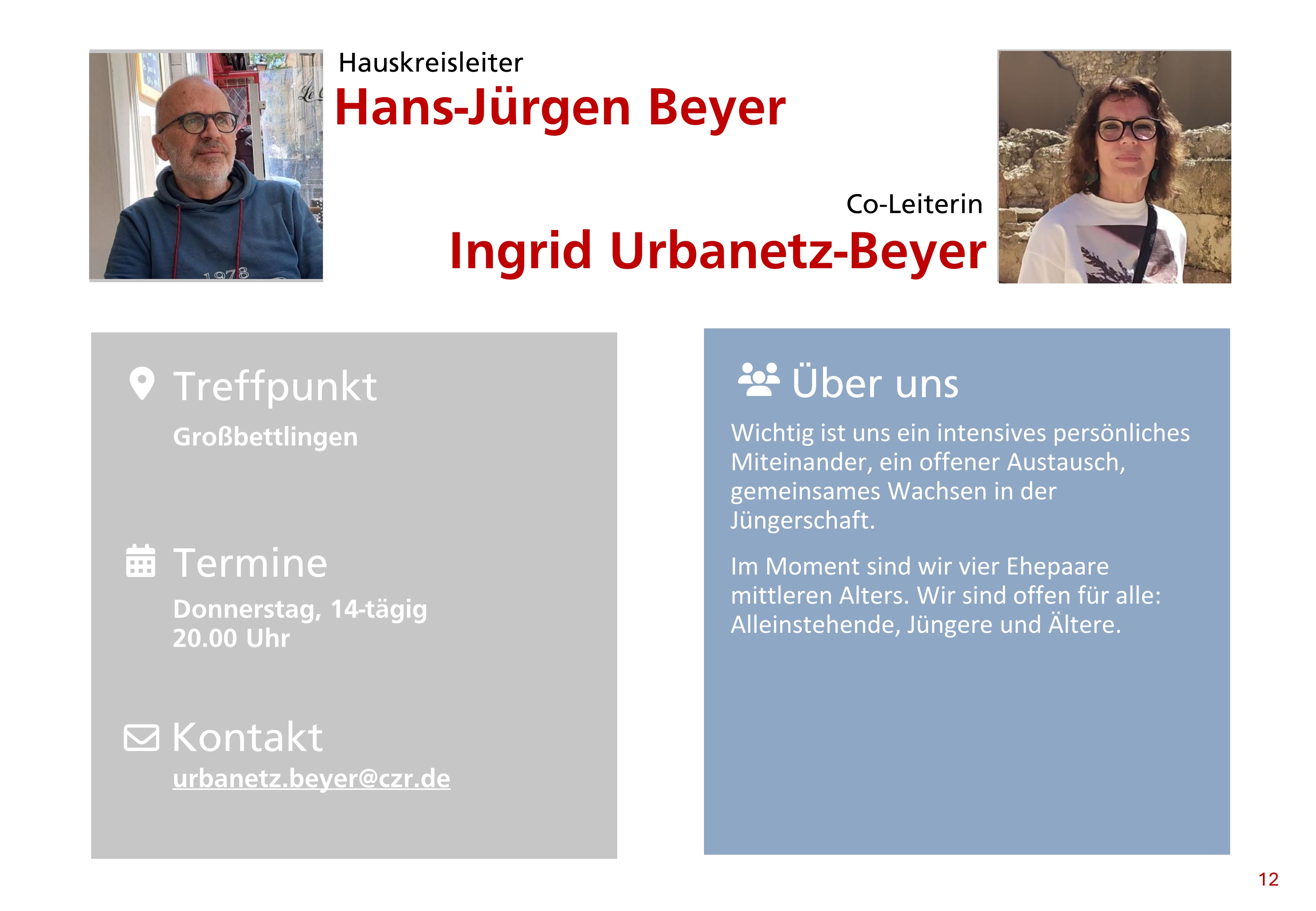 Hauskreisleiter
Hans-Jürgen Beyer

Co-Leiterin
Ingrid Urbanetz-Beyer

Treffpunkt
Großbettlingen

Termine
Donnerstag, 14-tägig
20.00 Uhr

Kontakt
urbanetz.beyer@czr.de

Über uns
Wichtig ist uns ein intensives persönliches Miteinander, ein offener Austausch, gemeinsames Wachsen in der Jüngerschaft.

Im Moment sind wir vier Ehepaare mittleren Alters. Wir sind offen für alle: Alleinstehende, Jüngere und Ältere.

12